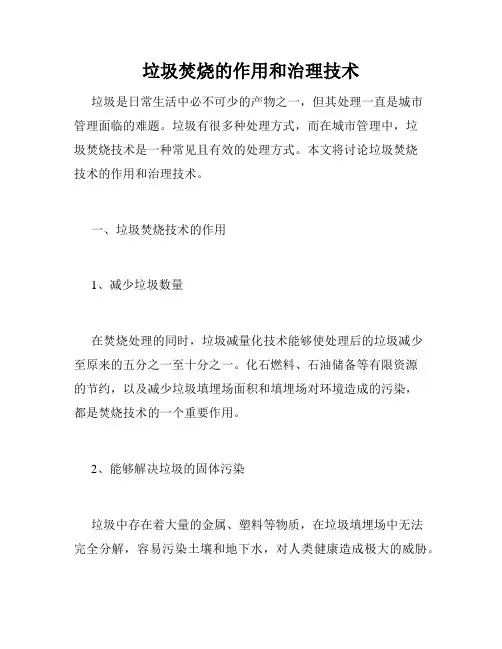 垃圾焚烧的作用和治理技术

垃圾是日常生活中必不可少的产物之一，但其处理一直是城市管理面临的难题。垃圾有很多种处理方式，而在城市管理中，垃圾焚烧技术是一种常见且有效的处理方式。本文将讨论垃圾焚烧技术的作用和治理技术。

一、垃圾焚烧技术的作用

1、减少垃圾数量

在焚烧处理的同时，垃圾减量化技术能够使处理后的垃圾减少至原来的五分之一至十分之一。化石燃料、石油储备等有限资源的节约，以及减少垃圾填埋场面积和填埋场对环境造成的污染，都是焚烧技术的一个重要作用。

2、能够解决垃圾的固体污染

垃圾中存在着大量的金属、塑料等物质，在垃圾填埋场中无法完全分解，容易污染土壤和地下水，对人类健康造成极大的威胁。